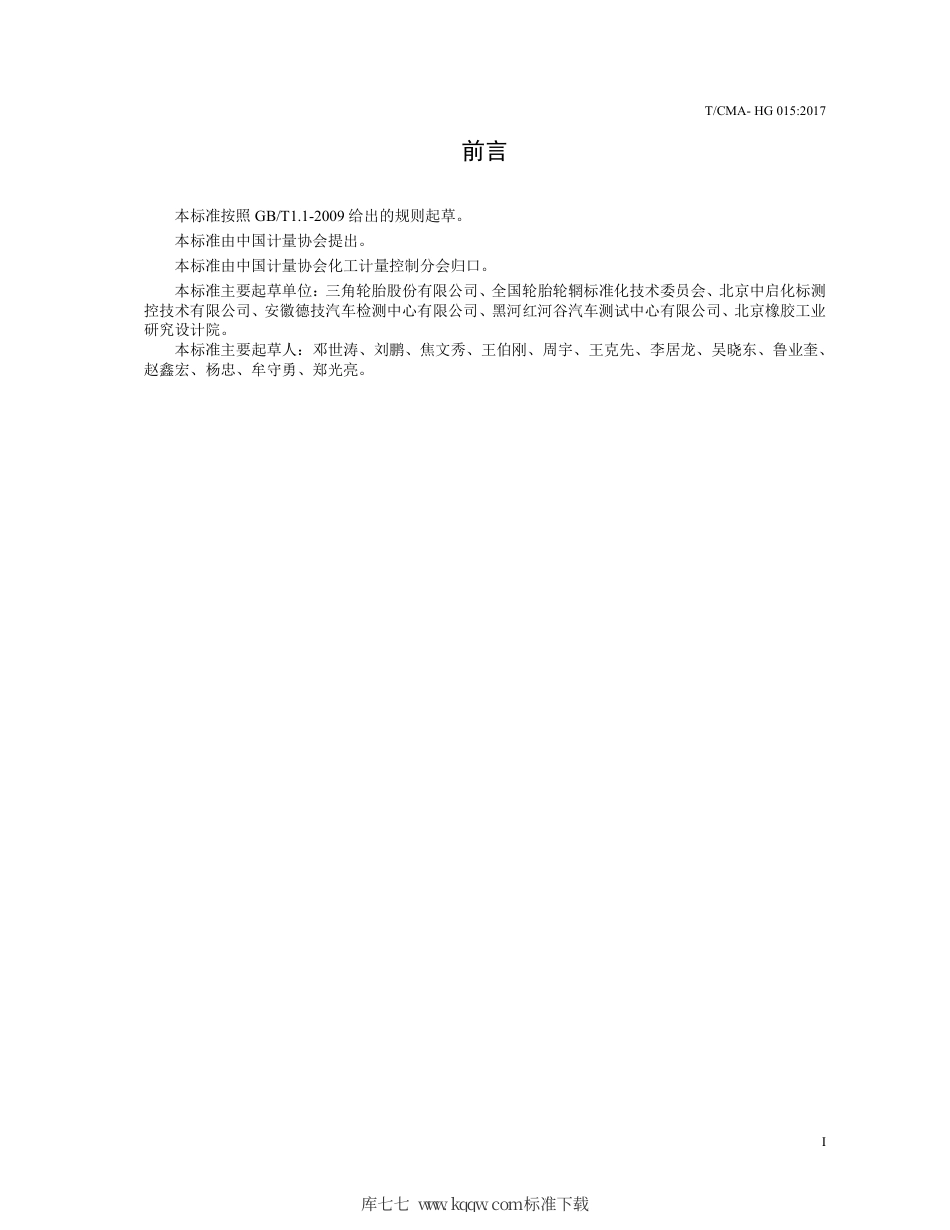 T/CMA- HG 015:2017

前言

本标准按照 GB/T1.1-2009 给出的规则起草。

本标准由中国计量协会提出。

本标准由中国计量协会化工计量控制分会归口。

本标准主要起草单位：三角轮胎股份有限公司、全国轮胎轮辋标准化技术委员会、北京中启化标测控技术有限公司、安徽德技汽车检测中心有限公司、黑河红河谷汽车测试中心有限公司、北京橡胶工业研究设计院。

本标准主要起草人：邓世涛、刘鹏、焦文秀、王伯刚、周宇、王克先、李居龙、吴晓东、鲁业奎、赵鑫宏、杨忠、牟守勇、郑光亮。

I

库七七 www.kqqw.com标准下载